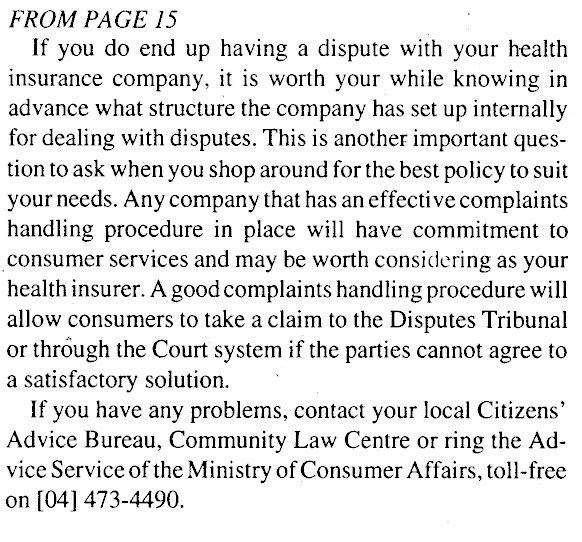 FROM PAGE 15

If you do end up having a dispute with your health insurance company, it is worth your while knowing in advance what structure the company has set up internally for dealing with disputes. This is another important question to ask when you shop around for the best policy to suit your needs. Any company that has an effective complaints handling procedure in place will have commitment to consumer services and may be worth considering as your health insurer. A good complaints handling procedure will allow consumers to take a claim to the Disputes Tribunal or through the Court system if the parties cannot agree to a satisfactory solution.

If you have any problems, contact your local Citizens' Advice Bureau, Community Law Centre or ring the Advice Service of the Ministry of Consumer Affairs, toll-free on [04] 473-4490.